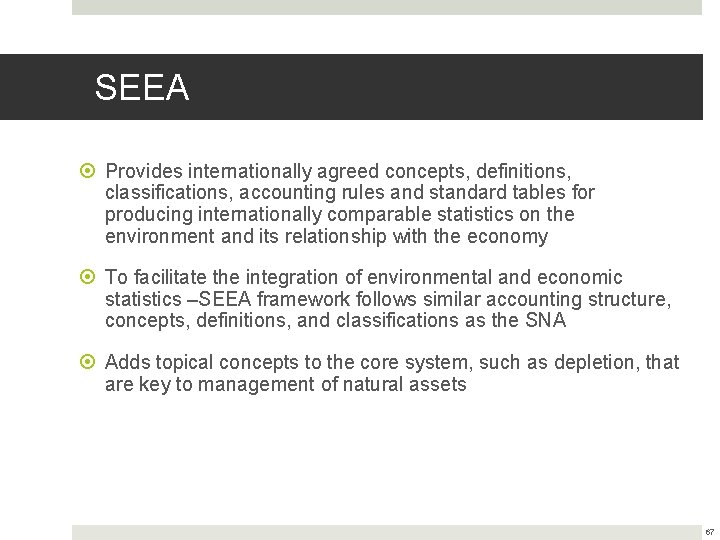 SEEA

• Provides internationally agreed concepts, definitions, classifications, accounting rules and standard tables for producing internationally comparable statistics on the environment and its relationship with the economy

• To facilitate the integration of environmental and economic statistics –SEEA framework follows similar accounting structure, concepts, definitions, and classifications as the SNA

• Adds topical concepts to the core system, such as depletion, that are key to management of natural assets

67